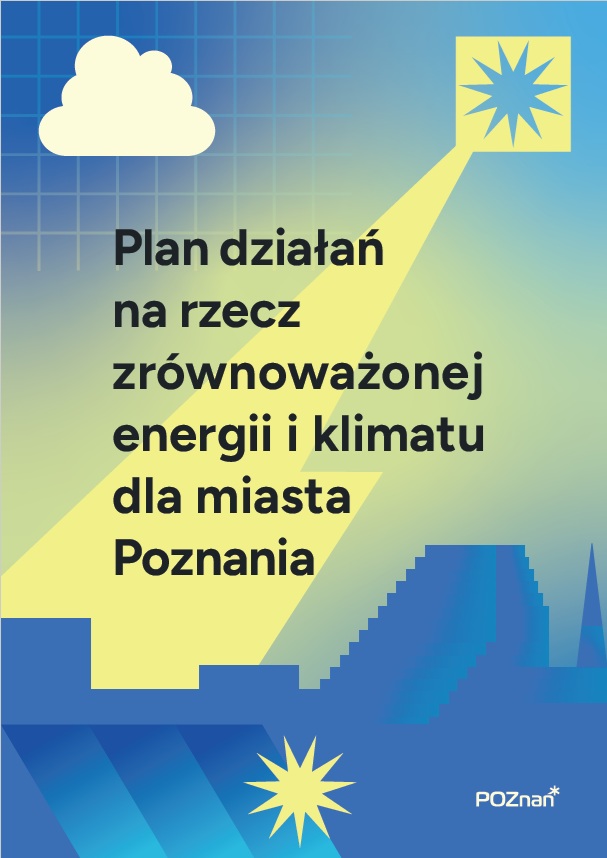 Plan działań na rzecz zrównoważonej energii i klimatu dla miasta Poznania

POZnan*